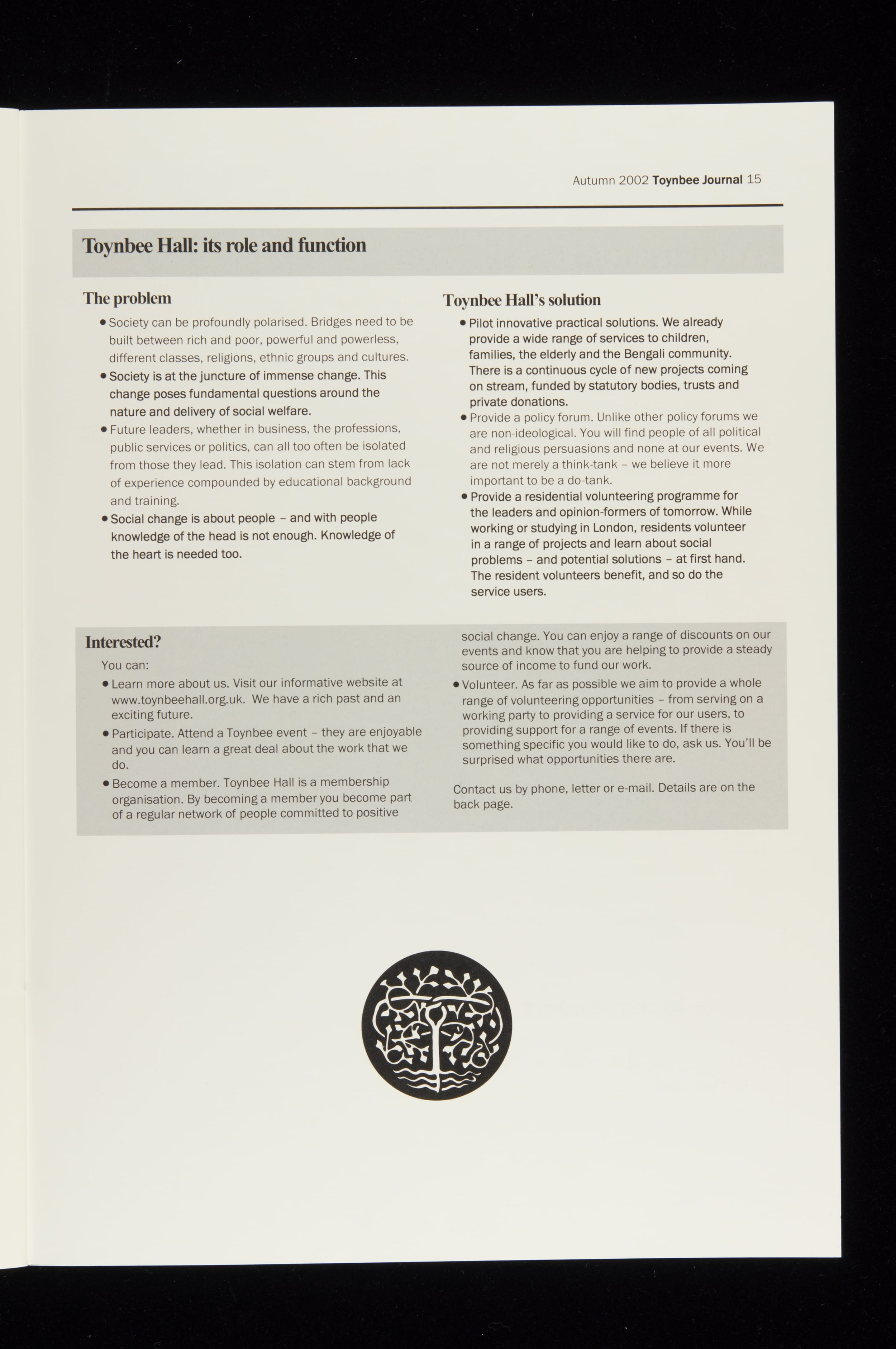 Autumn 2002 Toynbee Journal 15

Toynbee Hall: its role and function

The problem

• Society can be profoundly polarised. Bridges need to be built between rich and poor, powerful and powerless, different classes, religions, ethnic groups and cultures.

• Society is at the juncture of immense change. This change poses fundamental questions around the nature and delivery of social welfare.

• Future leaders, whether in business, the professions, public services or politics, can all too often be isolated from those they lead. This isolation can stem from lack of experience compounded by educational background and training.

• Social change is about people – and with people knowledge of the head is not enough. Knowledge of the heart is needed too.

Toynbee Hall's solution

• Pilot innovative practical solutions. We already provide a wide range of services to children, families, the elderly and the Bengali community. There is a continuous cycle of new projects coming on stream, funded by statutory bodies, trusts and private donations.

• Provide a policy forum. Unlike other policy forums we are non-ideological. You will find people of all political and religious persuasions and none at our events. We are not merely a think-tank – we believe it more important to be a do-tank.

• Provide a residential volunteering programme for the leaders and opinion-formers of tomorrow. While working or studying in London, residents volunteer in a range of projects and learn about social problems – and potential solutions – at first hand. The resident volunteers benefit, and so do the service users.

Interested?

You can:

• Learn more about us. Visit our informative website at www.toynbeehall.org.uk. We have a rich past and an exciting future.

• Participate. Attend a Toynbee event – they are enjoyable and you can learn a great deal about the work that we do.

• Become a member. Toynbee Hall is a membership organisation. By becoming a member you become part of a regular network of people committed to positive social change. You can enjoy a range of discounts on our events and know that you are helping to provide a steady source of income to fund our work.

• Volunteer. As far as possible we aim to provide a whole range of volunteering opportunities – from serving on a working party to providing a service for our users, to providing support for a range of events. If there is something specific you would like to do, ask us. You'll be surprised what opportunities there are.

Contact us by phone, letter or e-mail. Details are on the back page.